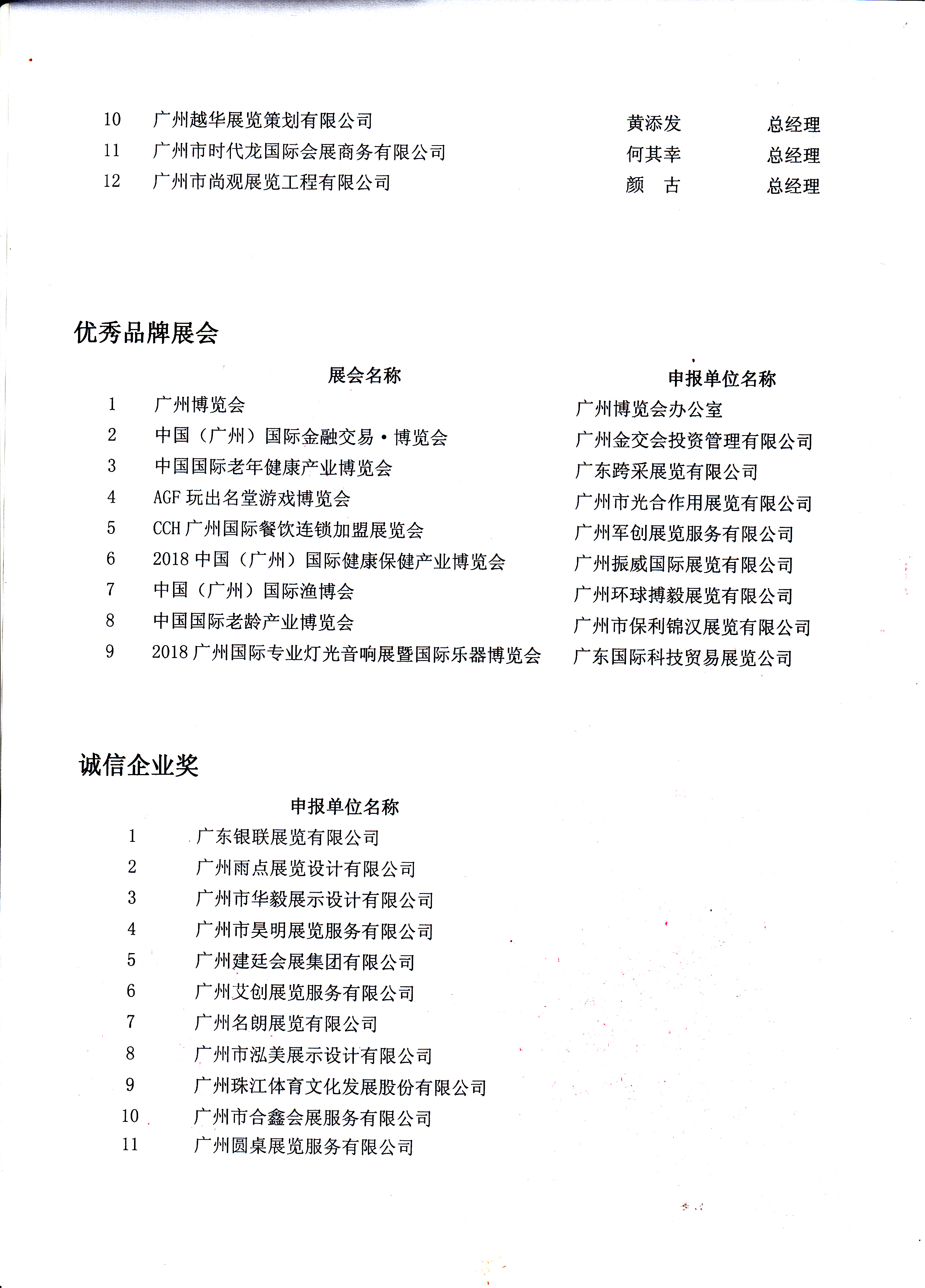 | 10 | 广州越华展览策划有限公司 | 黄添发 | 总经理 |
|---|---|---|---|
| 11 | 广州市时代龙国际会展商务有限公司 | 何其幸 | 总经理 |
| 12 | 广州市尚观展览工程有限公司 | 颜　古 | 总经理 |

优秀品牌展会

|  | 展会名称 | 申报单位名称 |
|---|---|---|
| 1 | 广州博览会 | 广州博览会办公室 |
| 2 | 中国（广州）国际金融交易·博览会 | 广州金交会投资管理有限公司 |
| 3 | 中国国际老年健康产业博览会 | 广东跨采展览有限公司 |
| 4 | AGF 玩出名堂游戏博览会 | 广州市光合作用展览有限公司 |
| 5 | CCH 广州国际餐饮连锁加盟展览会 | 广州军创展览服务有限公司 |
| 6 | 2018 中国（广州）国际健康保健产业博览会 | 广州振威国际展览有限公司 |
| 7 | 中国（广州）国际渔博会 | 广州环球搏毅展览有限公司 |
| 8 | 中国国际老龄产业博览会 | 广州市保利锦汉展览有限公司 |
| 9 | 2018 广州国际专业灯光音响展暨国际乐器博览会 | 广东国际科技贸易展览公司 |

诚信企业奖

|  | 申报单位名称 |
|---|---|
| 1 | 广东银联展览有限公司 |
| 2 | 广州雨点展览设计有限公司 |
| 3 | 广州市华毅展示设计有限公司 |
| 4 | 广州市昊明展览服务有限公司 |
| 5 | 广州建廷会展集团有限公司 |
| 6 | 广州艾创展览服务有限公司 |
| 7 | 广州名朗展览有限公司 |
| 8 | 广州市泓美展示设计有限公司 |
| 9 | 广州珠江体育文化发展股份有限公司 |
| 10 | 广州市合鑫会展服务有限公司 |
| 11 | 广州圆桌展览服务有限公司 |